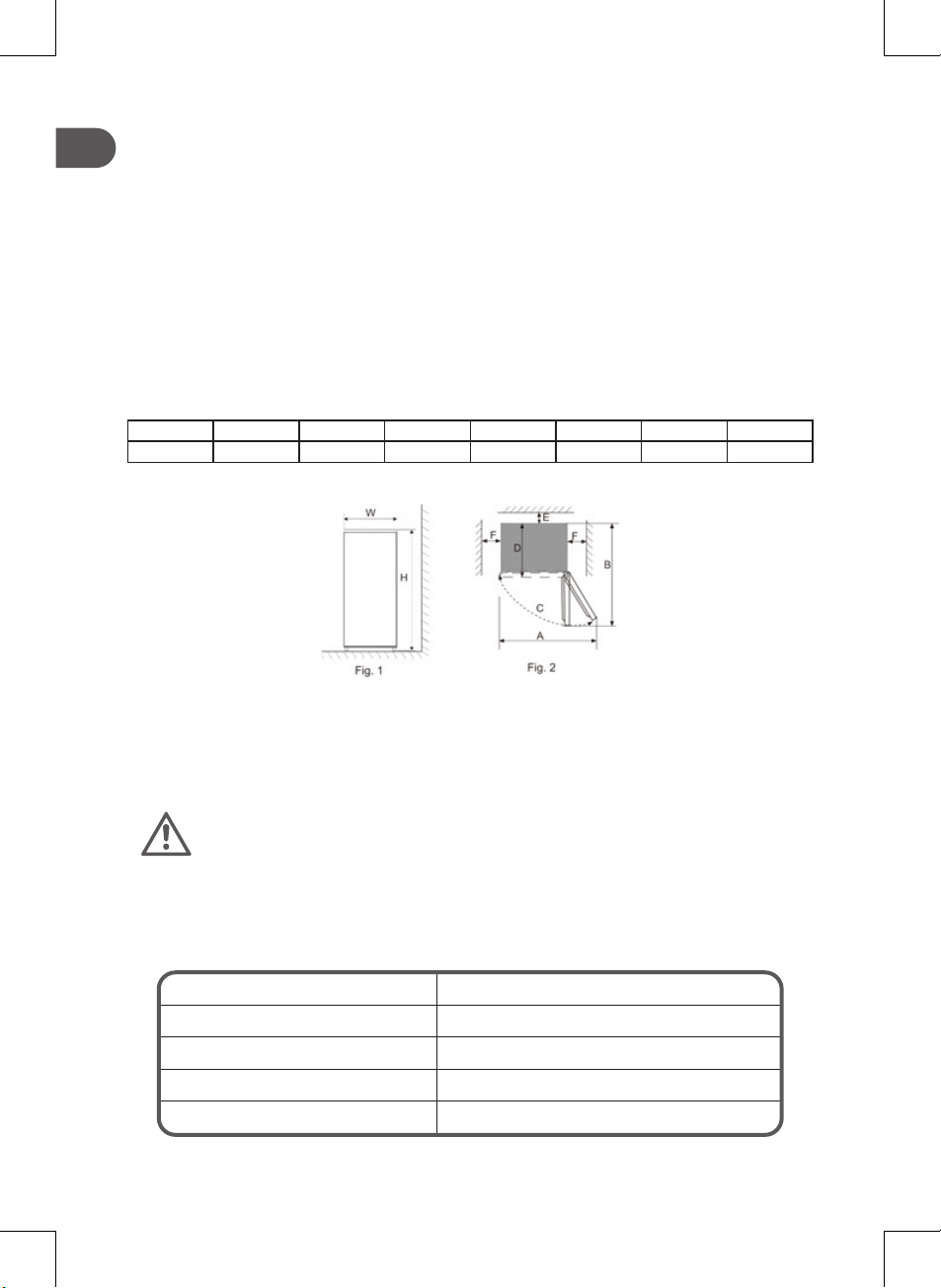 W
H
Fig. 1
E
F
D
F
B
C
A
Fig. 2